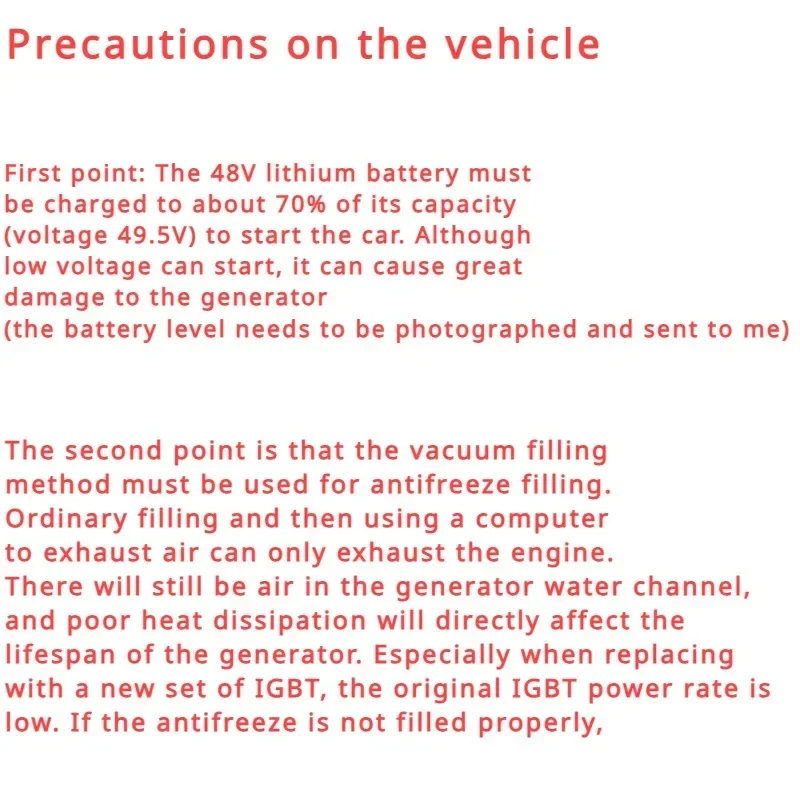 Precautions on the vehicle

First point: The 48V lithium battery must be charged to about 70% of its capacity (voltage 49.5V) to start the car. Although low voltage can start, it can cause great damage to the generator
(the battery level needs to be photographed and sent to me)

The second point is that the vacuum filling method must be used for antifreeze filling. Ordinary filling and then using a computer to exhaust air can only exhaust the engine. There will still be air in the generator water channel, and poor heat dissipation will directly affect the lifespan of the generator. Especially when replacing with a new set of IGBT, the original IGBT power rate is low. If the antifreeze is not filled properly,